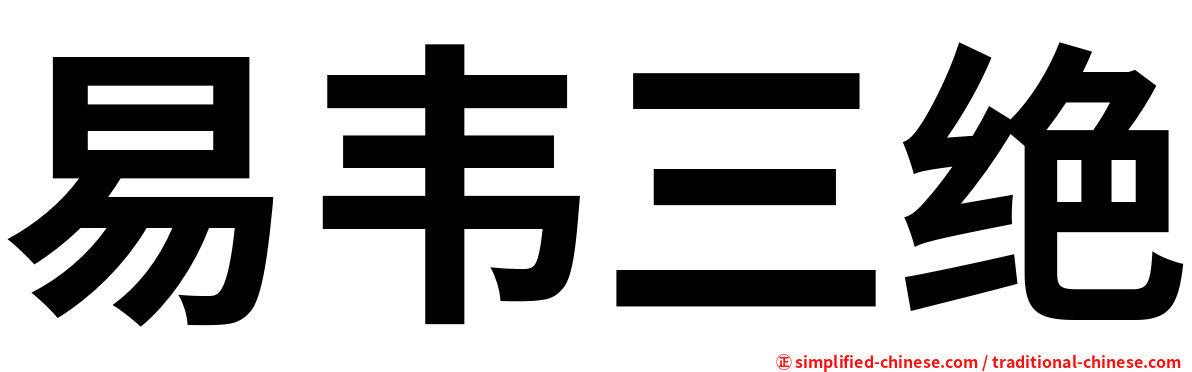 易韦三绝

㊣ simplified-chinese.com / traditional-chinese.com